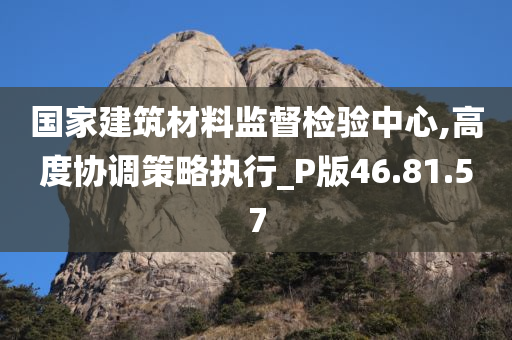 国家建筑材料监督检验中心,高度协调策略执行_P版46.81.57